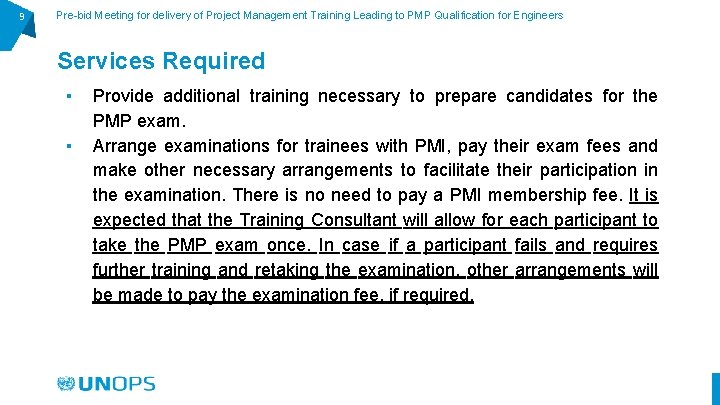 9

Pre-bid Meeting for delivery of Project Management Training Leading to PMP Qualification for Engineers

Services Required

▪ Provide additional training necessary to prepare candidates for the PMP exam.

▪ Arrange examinations for trainees with PMI, pay their exam fees and make other necessary arrangements to facilitate their participation in the examination. There is no need to pay a PMI membership fee. It is expected that the Training Consultant will allow for each participant to take the PMP exam once. In case if a participant fails and requires further training and retaking the examination, other arrangements will be made to pay the examination fee, if required.

UNOPS